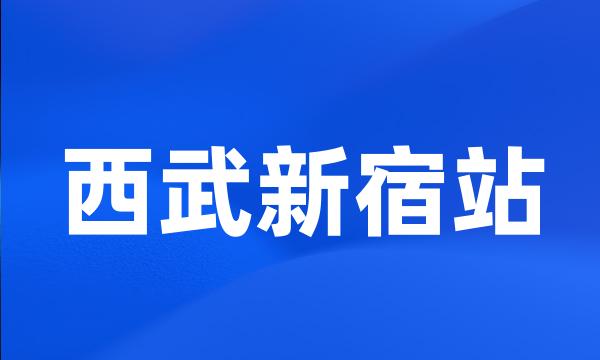 西武新宿站